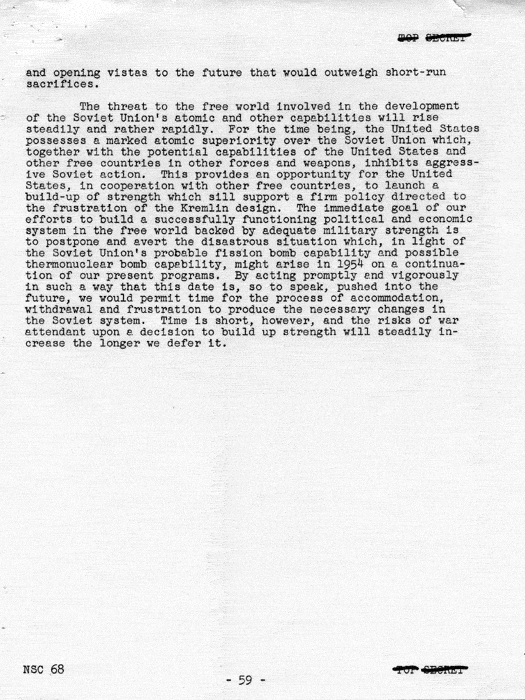 TOP SECRET

and opening vistas to the future that would outweigh short-run sacrifices.

The threat to the free world involved in the development of the Soviet Union's atomic and other capabilities will rise steadily and rather rapidly. For the time being, the United States possesses a marked atomic superiority over the Soviet Union which, together with the potential capabilities of the United States and other free countries in other forces and weapons, inhibits aggressive Soviet action. This provides an opportunity for the United States, in cooperation with other free countries, to launch a build-up of strength which sill support a firm policy directed to the frustration of the Kremlin design. The immediate goal of our efforts to build a successfully functioning political and economic system in the free world backed by adequate military strength is to postpone and avert the disastrous situation which, in light of the Soviet Union's probable fission bomb capability and possible thermonuclear bomb capability, might arise in 1954 on a continuation of our present programs. By acting promptly and vigorously in such a way that this date is, so to speak, pushed into the future, we would permit time for the process of accommodation, withdrawal and frustration to produce the necessary changes in the Soviet system. Time is short, however, and the risks of war attendant upon a decision to build up strength will steadily increase the longer we defer it.

NSC 68

- 59 -

TOP SECRET